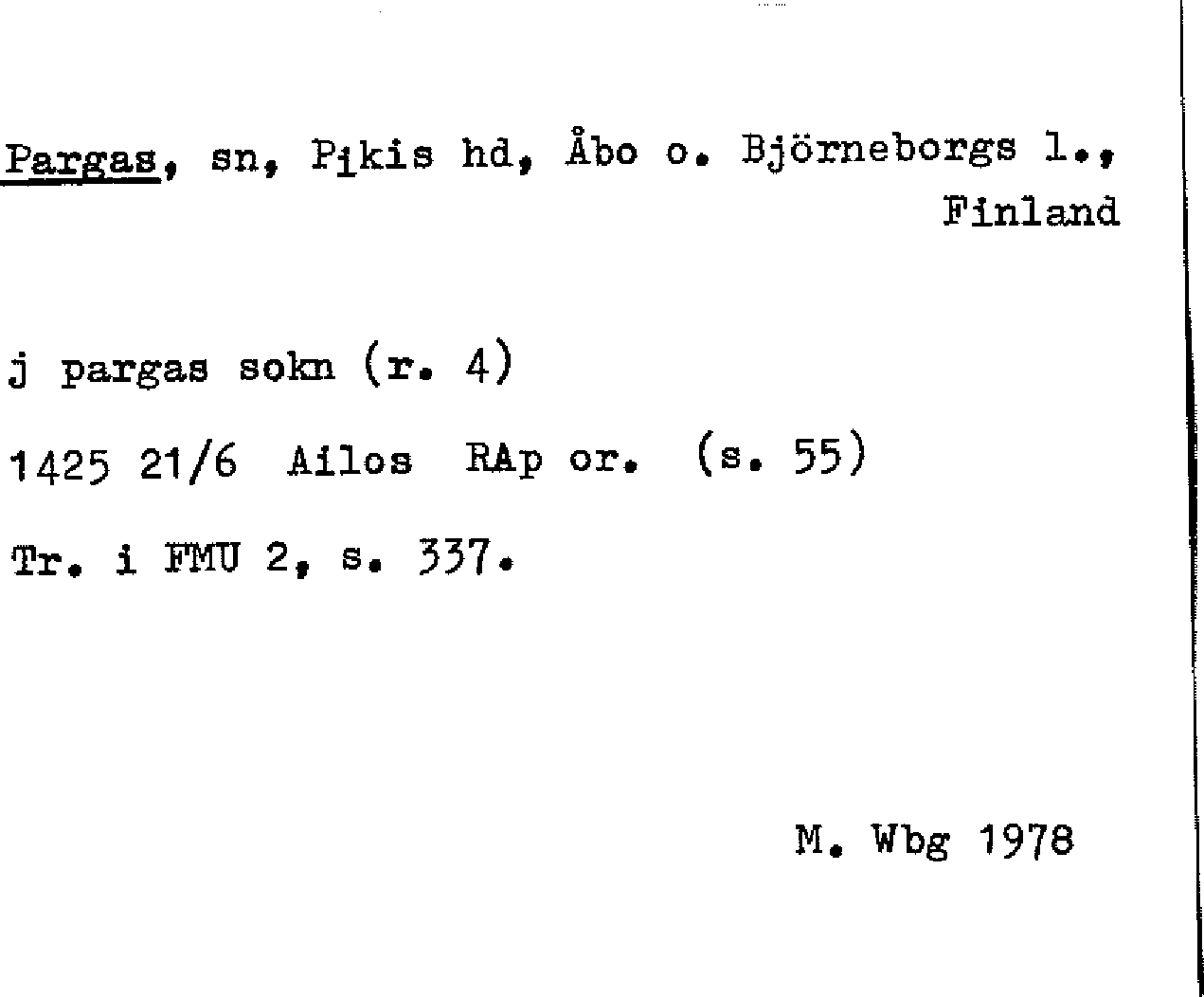 Pargas, sn, Pikis hd, Åbo o. Björneborgs l., Finland

j pargas sokn (r. 4)

1425 21/6 Ailos RAp or. (s. 55)

Tr. i FMU 2, s. 337.

M. Wbg 1978